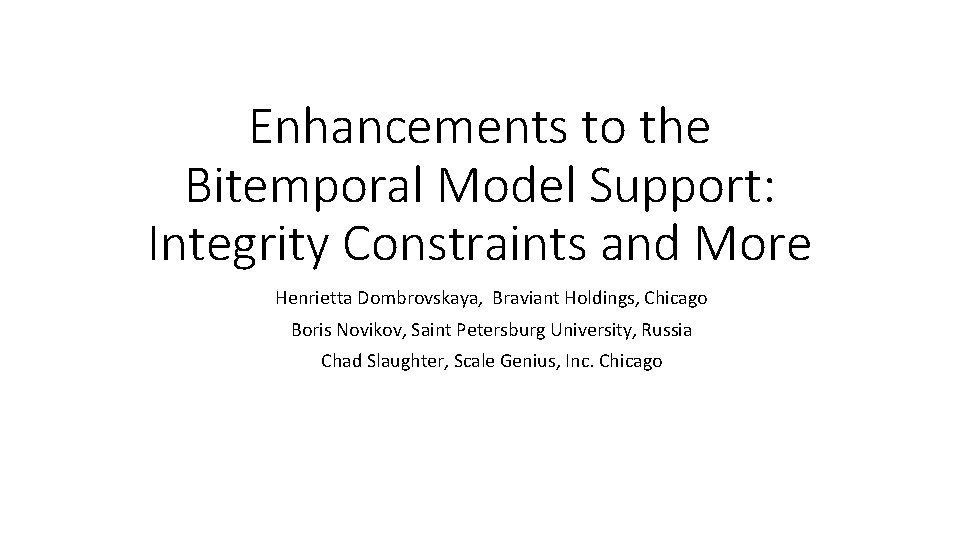 Enhancements to the Bitemporal Model Support: Integrity Constraints and More

Henrietta Dombrovskaya, Braviant Holdings, Chicago
Boris Novikov, Saint Petersburg University, Russia
Chad Slaughter, Scale Genius, Inc. Chicago